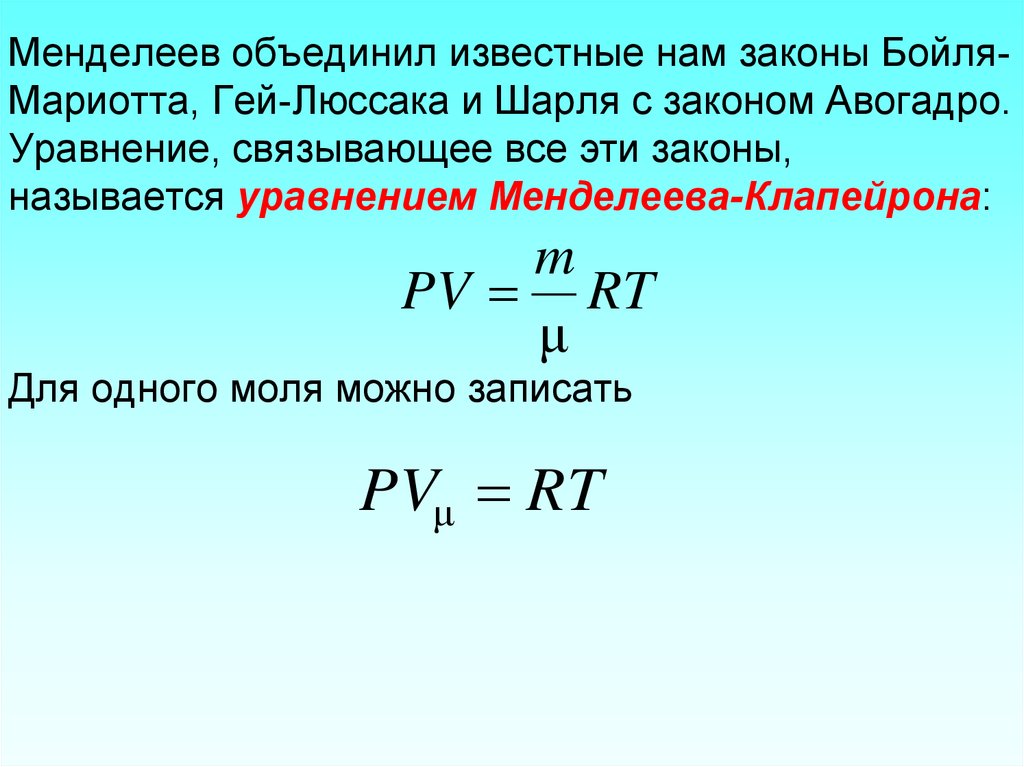 Менделеев объединил известные нам законы Бойля-Мариотта, Гей-Люссака и Шарля с законом Авогадро. Уравнение, связывающее все эти законы, называется уравнением Менделеева-Клапейрона:

$PV = \frac{m}{\mu} RT$

Для одного моля можно записать

$PV_{\mu} = RT$